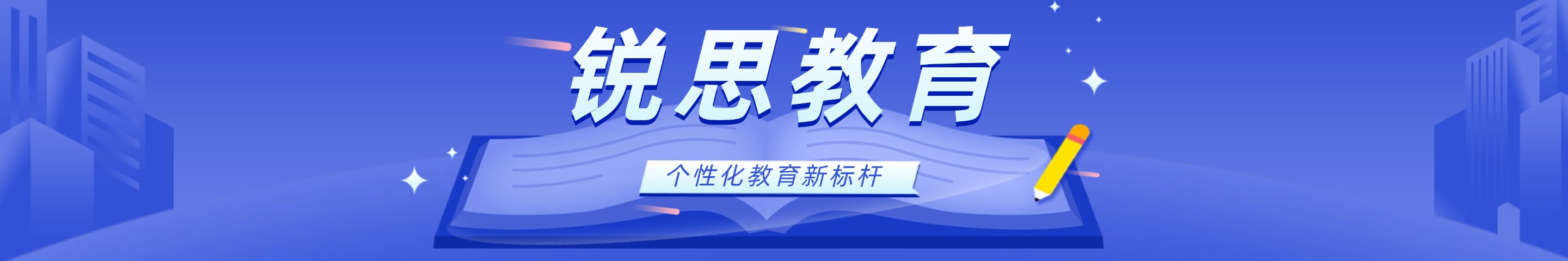 锐思教育

个性化教育新标杆